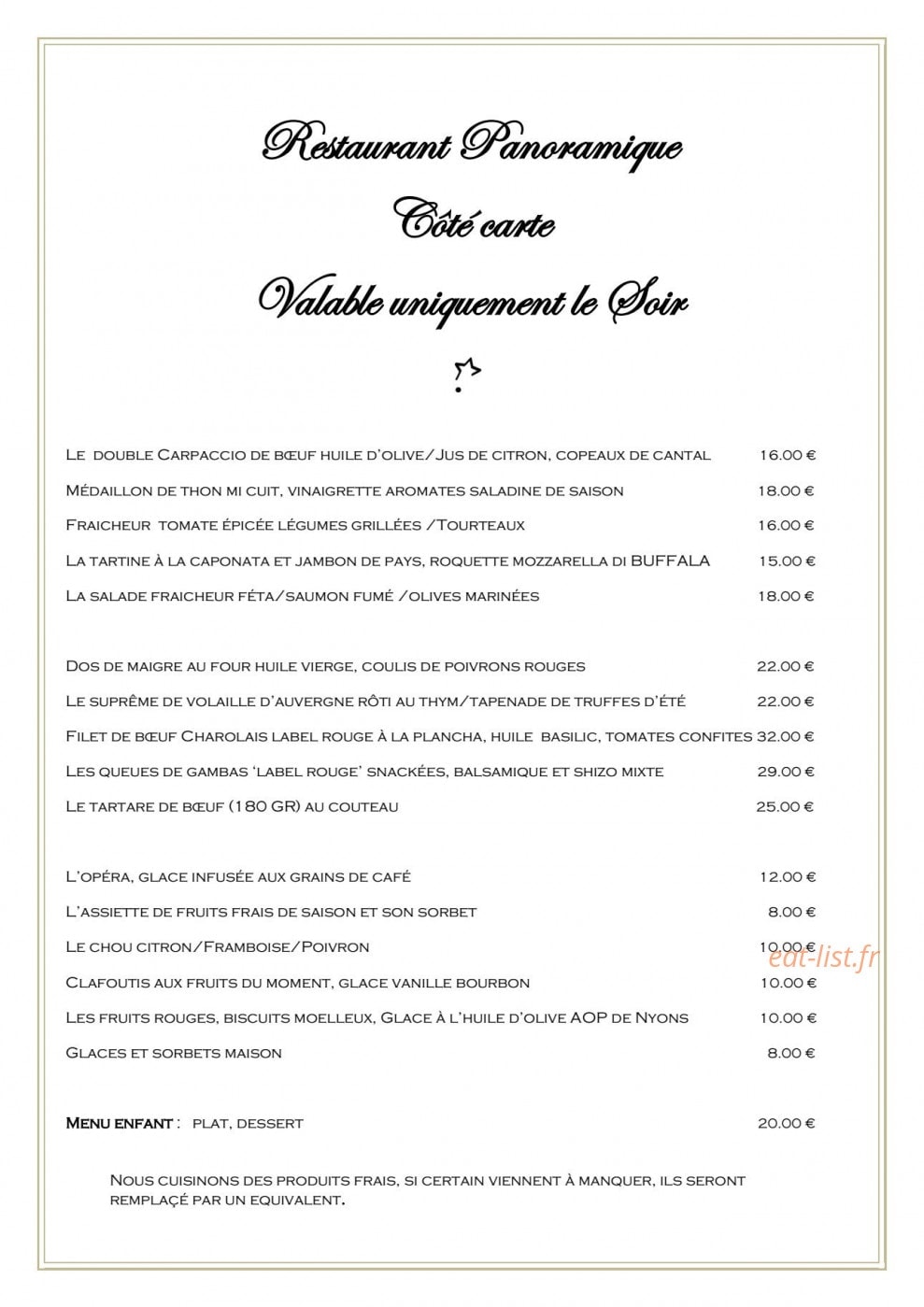 Restaurant Panoramique

Côté carte

Valable uniquement le Soir

Le double Carpaccio de bœuf huile d'olive/Jus de citron, copeaux de cantal 16.00 €

Médaillon de thon mi cuit, vinaigrette aromates saladine de saison 18.00 €

Fraicheur tomate épicée légumes grillées /Tourteaux 16.00 €

La tartine à la caponata et jambon de pays, roquette mozzarella di BUFFALA 15.00 €

La salade fraicheur féta/saumon fumé /olives marinées 18.00 €

Dos de maigre au four huile vierge, coulis de poivrons rouges 22.00 €

Le suprême de volaille d'auvergne rôti au thym/tapenade de truffes d'été 22.00 €

Filet de bœuf Charolais label rouge à la plancha, huile basilic, tomates confites 32.00 €

Les queues de gambas 'label rouge' snackées, balsamique et shizo mixte 29.00 €

Le tartare de bœuf (180 GR) au couteau 25.00 €

L'opéra, glace infusée aux grains de café 12.00 €

L'assiette de fruits frais de saison et son sorbet 8.00 €

Le chou citron/Framboise/Poivron 10.00 €

Clafoutis aux fruits du moment, glace vanille bourbon 10.00 €

Les fruits rouges, biscuits moelleux, Glace à l'huile d'olive AOP de Nyons 10.00 €

Glaces et sorbets maison 8.00 €

Menu enfant : plat, dessert 20.00 €

Nous cuisinons des produits frais, si certain viennent à manquer, ils seront remplaçé par un equivalent.

eat-list.fr